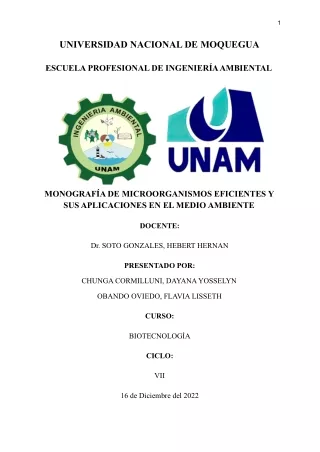 1

UNIVERSIDAD NACIONAL DE MOQUEGUA

ESCUELA PROFESIONAL DE INGENIERÍA AMBIENTAL

INGENIERIA AMBIENTAL

UNAM

UNAM

MONOGRAFÍA DE MICROORGANISMOS EFICIENTES Y SUS APLICACIONES EN EL MEDIO AMBIENTE

DOCENTE:

Dr. SOTO GONZALES, HEBERT HERNAN

PRESENTADO POR:

CHUNGA CORMILLUNI, DAYANA YOSSELYN

OBANDO OVIEDO, FLAVIA LISSETH

CURSO:

BIOTECNOLOGÍA

CICLO:

VII

16 de Diciembre del 2022